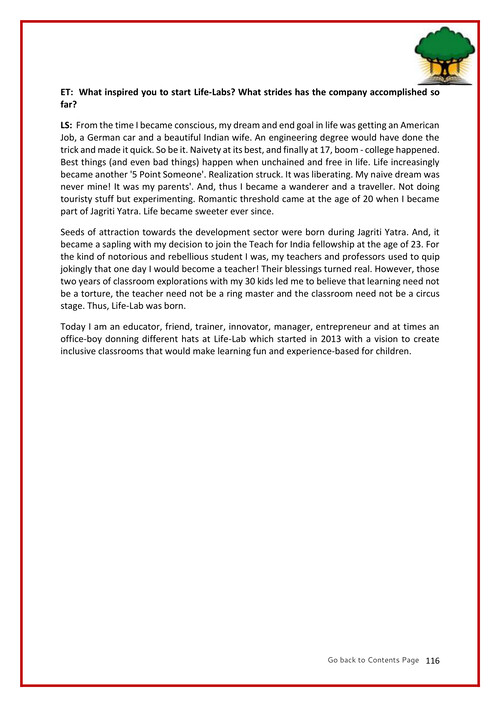 ET: What inspired you to start Life-Labs? What strides has the company accomplished so far?

LS: From the time I became conscious, my dream and end goal in life was getting an American Job, a German car and a beautiful Indian wife. An engineering degree would have done the trick and made it quick. So be it. Naivety at its best, and finally at 17, boom - college happened. Best things (and even bad things) happen when unchained and free in life. Life increasingly became another '5 Point Someone'. Realization struck. It was liberating. My naive dream was never mine! It was my parents'. And, thus I became a wanderer and a traveller. Not doing touristy stuff but experimenting. Romantic threshold came at the age of 20 when I became part of Jagriti Yatra. Life became sweeter ever since.

Seeds of attraction towards the development sector were born during Jagriti Yatra. And, it became a sapling with my decision to join the Teach for India fellowship at the age of 23. For the kind of notorious and rebellious student I was, my teachers and professors used to quip jokingly that one day I would become a teacher! Their blessings turned real. However, those two years of classroom explorations with my 30 kids led me to believe that learning need not be a torture, the teacher need not be a ring master and the classroom need not be a circus stage. Thus, Life-Lab was born.

Today I am an educator, friend, trainer, innovator, manager, entrepreneur and at times an office-boy donning different hats at Life-Lab which started in 2013 with a vision to create inclusive classrooms that would make learning fun and experience-based for children.

Go back to Contents Page 116